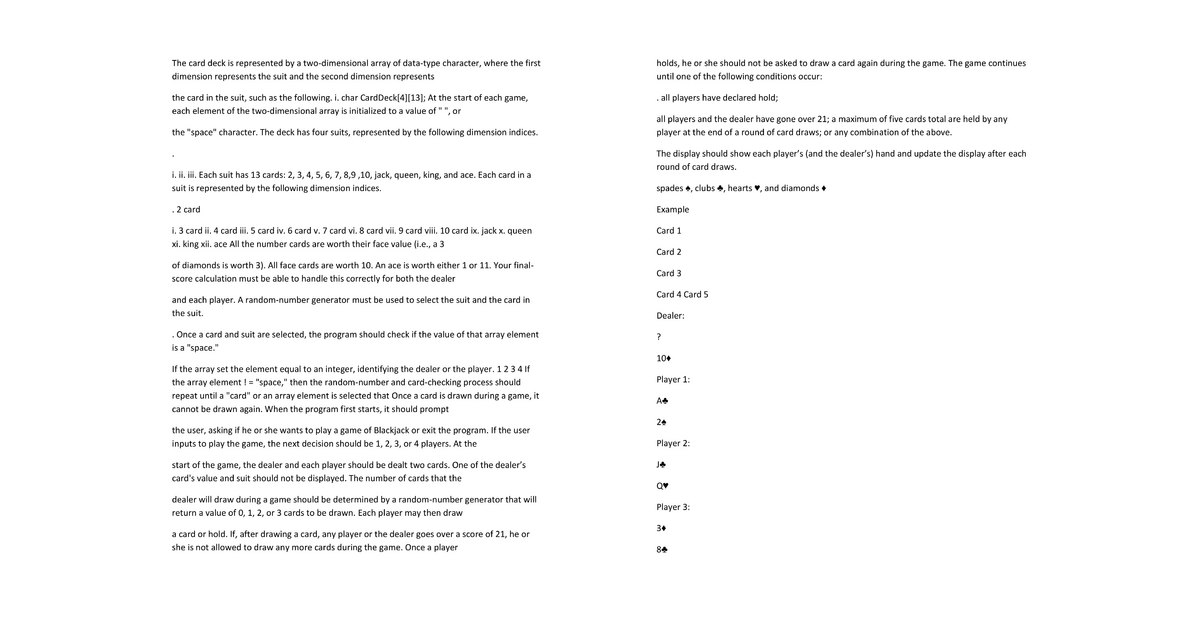 The card deck is represented by a two-dimensional array of data-type character, where the first dimension represents the suit and the second dimension represents

the card in the suit, such as the following. i. char CardDeck[4][13]; At the start of each game, each element of the two-dimensional array is initialized to a value of " ", or

the "space" character. The deck has four suits, represented by the following dimension indices.

.

i. ii. iii. Each suit has 13 cards: 2, 3, 4, 5, 6, 7, 8,9 ,10, jack, queen, king, and ace. Each card in a suit is represented by the following dimension indices.

. 2 card

i. 3 card ii. 4 card iii. 5 card iv. 6 card v. 7 card vi. 8 card vii. 9 card viii. 10 card ix. jack x. queen xi. king xii. ace All the number cards are worth their face value (i.e., a 3

of diamonds is worth 3). All face cards are worth 10. An ace is worth either 1 or 11. Your final-score calculation must be able to handle this correctly for both the dealer

and each player. A random-number generator must be used to select the suit and the card in the suit.

. Once a card and suit are selected, the program should check if the value of that array element is a "space."

If the array set the element equal to an integer, identifying the dealer or the player. 1 2 3 4 If the array element ! = "space," then the random-number and card-checking process should repeat until a "card" or an array element is selected that Once a card is drawn during a game, it cannot be drawn again. When the program first starts, it should prompt

the user, asking if he or she wants to play a game of Blackjack or exit the program. If the user inputs to play the game, the next decision should be 1, 2, 3, or 4 players. At the

start of the game, the dealer and each player should be dealt two cards. One of the dealer's card's value and suit should not be displayed. The number of cards that the

dealer will draw during a game should be determined by a random-number generator that will return a value of 0, 1, 2, or 3 cards to be drawn. Each player may then draw

a card or hold. If, after drawing a card, any player or the dealer goes over a score of 21, he or she is not allowed to draw any more cards during the game. Once a player

holds, he or she should not be asked to draw a card again during the game. The game continues until one of the following conditions occur:

. all players have declared hold;

all players and the dealer have gone over 21; a maximum of five cards total are held by any player at the end of a round of card draws; or any combination of the above.

The display should show each player's (and the dealer's) hand and update the display after each round of card draws.

spades ♠, clubs ♣, hearts ♥, and diamonds ♦

Example

Card 1

Card 2

Card 3

Card 4 Card 5

Dealer:

?

10♦

Player 1:

A♣

2♠

Player 2:

J♣

Q♥

Player 3:

3♦

8♣